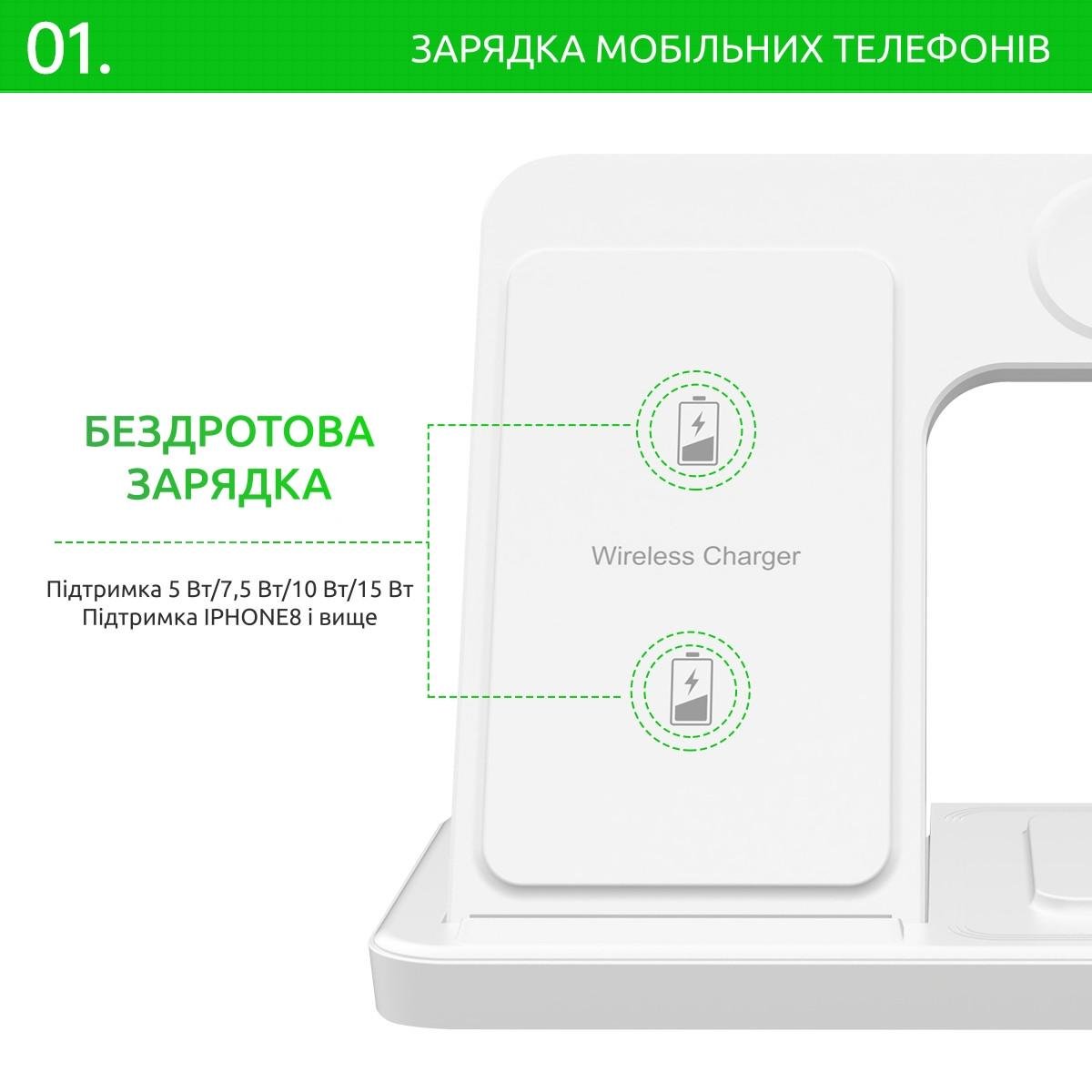 01.

ЗАРЯДКА МОБІЛЬНИХ ТЕЛЕФОНІВ

БЕЗДРОТОВА ЗАРЯДКА

Підтримка 5 Вт/7,5 Вт/10 Вт/15 Вт
Підтримка IPHONE8 і вище

Wireless Charger